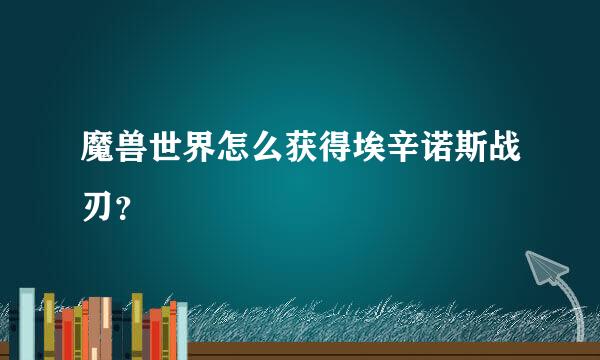 魔兽世界怎么获得埃辛诺斯战刃？